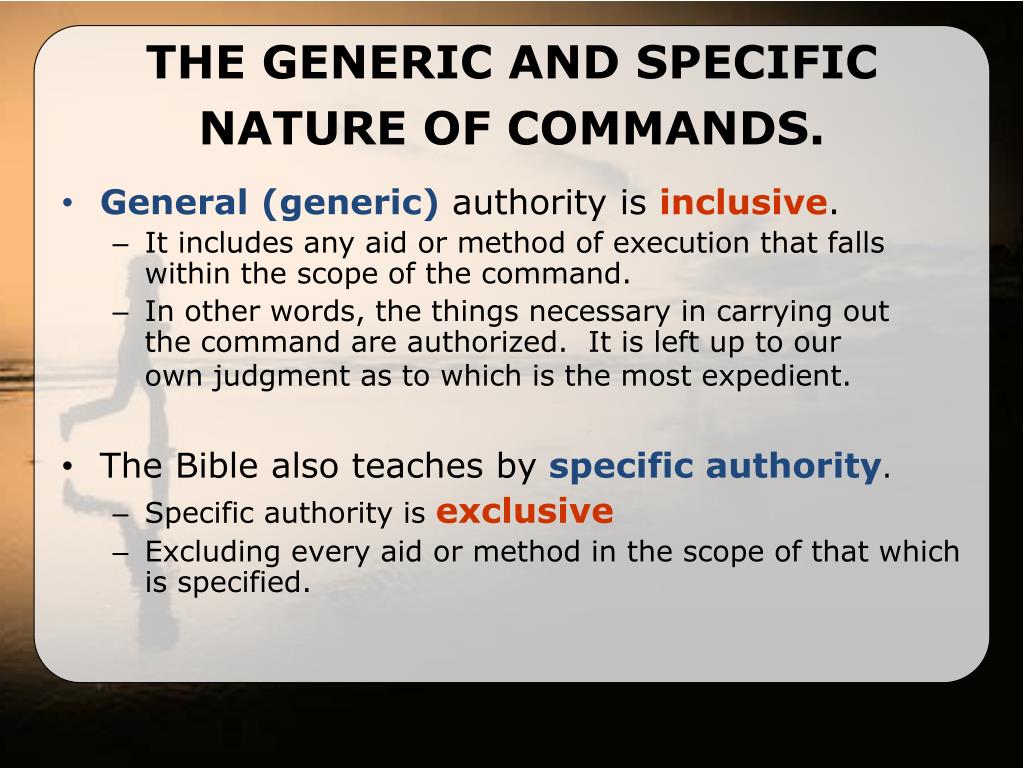 THE GENERIC AND SPECIFIC NATURE OF COMMANDS.

• General (generic) authority is inclusive.
– It includes any aid or method of execution that falls within the scope of the command.
– In other words, the things necessary in carrying out the command are authorized. It is left up to our own judgment as to which is the most expedient.

• The Bible also teaches by specific authority.
– Specific authority is exclusive
– Excluding every aid or method in the scope of that which is specified.